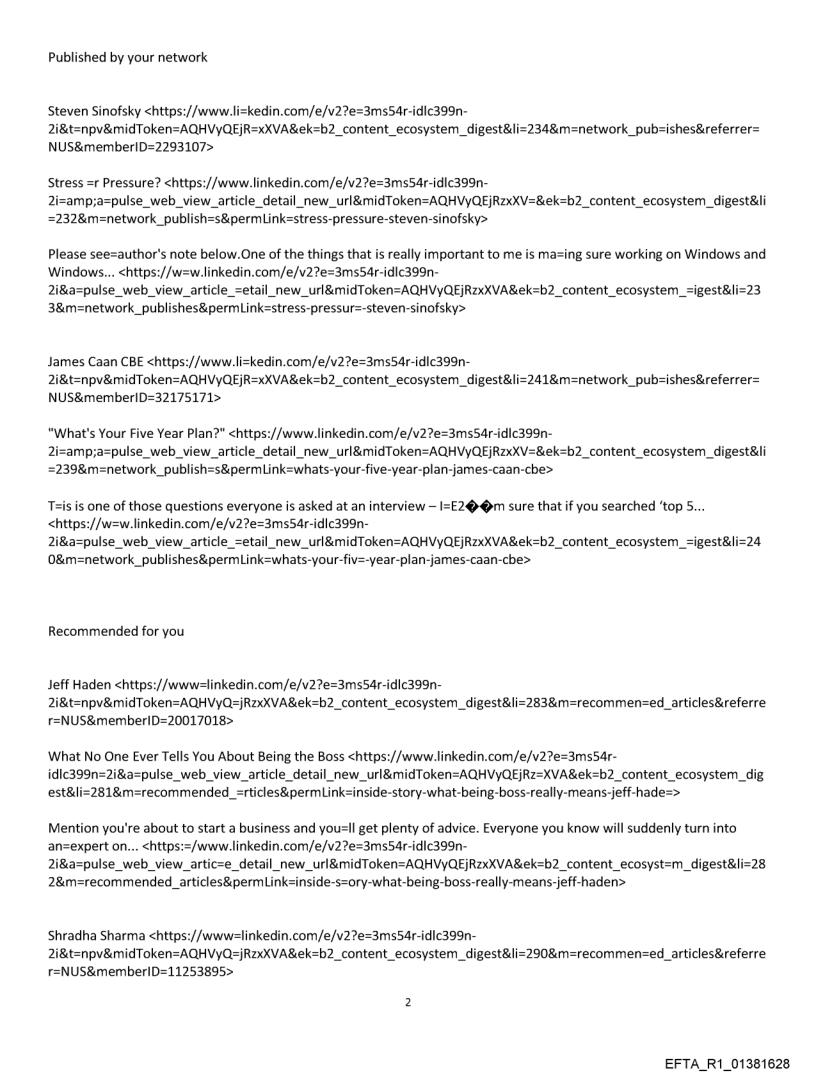 Published by your network

Steven Sinofsky <https://www.li=kedin.com/e/v2?e=3ms54r-idlc399n-2i&t=npv&midToken=AQHVyQEjR=xXVA&ek=b2_content_ecosystem_digest&li=234&m=network_pub=ishes&referrer=NUS&memberID=2293107>

Stress =r Pressure? <https://www.linkedin.com/e/v2?e=3ms54r-idlc399n-2i=amp;a=pulse_web_view_article_detail_new_url&midToken=AQHVyQEjRzxXV=&ek=b2_content_ecosystem_digest&li=232&m=network_publish=s&permLink=stress-pressure-steven-sinofsky>

Please see=author's note below.One of the things that is really important to me is ma=ing sure working on Windows and Windows... <https://w=w.linkedin.com/e/v2?e=3ms54r-idlc399n-2i&a=pulse_web_view_article_=etail_new_url&midToken=AQHVyQEjRzxXVA&ek=b2_content_ecosystem_=igest&li=233&m=network_publishes&permLink=stress-pressur=-steven-sinofsky>

James Caan CBE <https://www.li=kedin.com/e/v2?e=3ms54r-idlc399n-2i&t=npv&midToken=AQHVyQEjR=xXVA&ek=b2_content_ecosystem_digest&li=241&m=network_pub=ishes&referrer=NUS&memberID=32175171>

"What's Your Five Year Plan?" <https://www.linkedin.com/e/v2?e=3ms54r-idlc399n-2i=amp;a=pulse_web_view_article_detail_new_url&midToken=AQHVyQEjRzxXV=&ek=b2_content_ecosystem_digest&li=239&m=network_publish=s&permLink=whats-your-five-year-plan-james-caan-cbe>

T=is is one of those questions everyone is asked at an interview – I=E2��m sure that if you searched 'top 5... <https://w=w.linkedin.com/e/v2?e=3ms54r-idlc399n-2i&a=pulse_web_view_article_=etail_new_url&midToken=AQHVyQEjRzxXVA&ek=b2_content_ecosystem_=igest&li=240&m=network_publishes&permLink=whats-your-fiv=-year-plan-james-caan-cbe>

Recommended for you

Jeff Haden <https://www=linkedin.com/e/v2?e=3ms54r-idlc399n-2i&t=npv&midToken=AQHVyQ=jRzxXVA&ek=b2_content_ecosystem_digest&li=283&m=recommen=ed_articles&referrer=NUS&memberID=20017018>

What No One Ever Tells You About Being the Boss <https://www.linkedin.com/e/v2?e=3ms54r-idlc399n=2i&a=pulse_web_view_article_detail_new_url&midToken=AQHVyQEjRz=XVA&ek=b2_content_ecosystem_digest&li=281&m=recommended_=rticles&permLink=inside-story-what-being-boss-really-means-jeff-hade=>

Mention you're about to start a business and you=ll get plenty of advice. Everyone you know will suddenly turn into an=expert on... <https:=/www.linkedin.com/e/v2?e=3ms54r-idlc399n-2i&a=pulse_web_view_artic=e_detail_new_url&midToken=AQHVyQEjRzxXVA&ek=b2_content_ecosyst=m_digest&li=282&m=recommended_articles&permLink=inside-s=ory-what-being-boss-really-means-jeff-haden>

Shradha Sharma <https://www=linkedin.com/e/v2?e=3ms54r-idlc399n-2i&t=npv&midToken=AQHVyQ=jRzxXVA&ek=b2_content_ecosystem_digest&li=290&m=recommen=ed_articles&referrer=NUS&memberID=11253895>

2

EFTA_R1_01381628